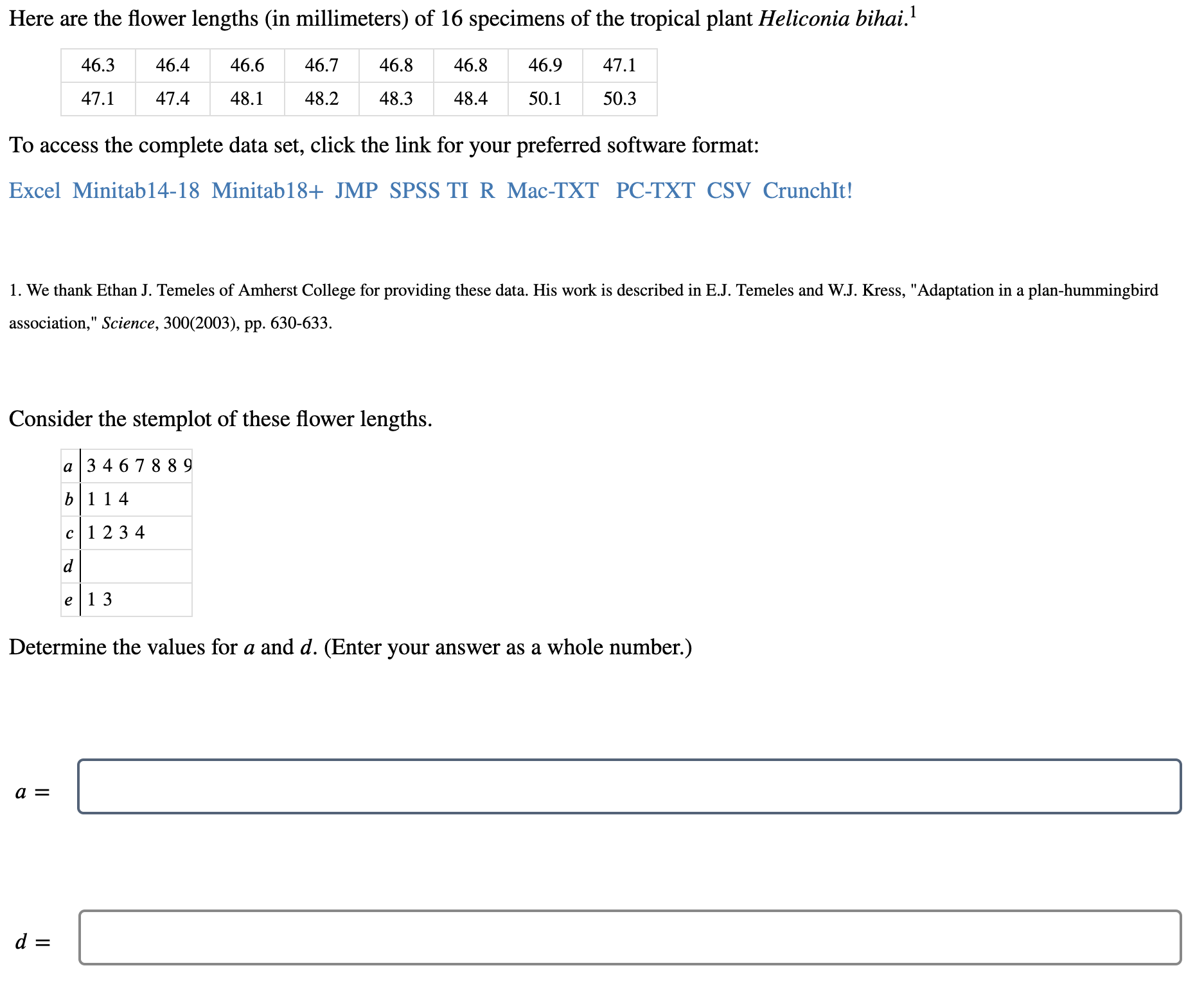 Here are the flower lengths (in millimeters) of 16 specimens of the tropical plant Heliconia bihai.$^1$

| 46.3 | 46.4 | 46.6 | 46.7 | 46.8 | 46.8 | 46.9 | 47.1 |
|---|---|---|---|---|---|---|---|
| 47.1 | 47.4 | 48.1 | 48.2 | 48.3 | 48.4 | 50.1 | 50.3 |

To access the complete data set, click the link for your preferred software format:

Excel Minitab14-18 Minitab18+ JMP SPSS TI R Mac-TXT PC-TXT CSV CrunchIt!

1. We thank Ethan J. Temeles of Amherst College for providing these data. His work is described in E.J. Temeles and W.J. Kress, "Adaptation in a plan-hummingbird association," Science, 300(2003), pp. 630-633.

Consider the stemplot of these flower lengths.

| $a$ | 3 4 6 7 8 8 9 |
|---|---|
| $b$ | 1 1 4 |
| $c$ | 1 2 3 4 |
| $d$ | |
| $e$ | 1 3 |

Determine the values for $a$ and $d$. (Enter your answer as a whole number.)

$a =$

$d =$